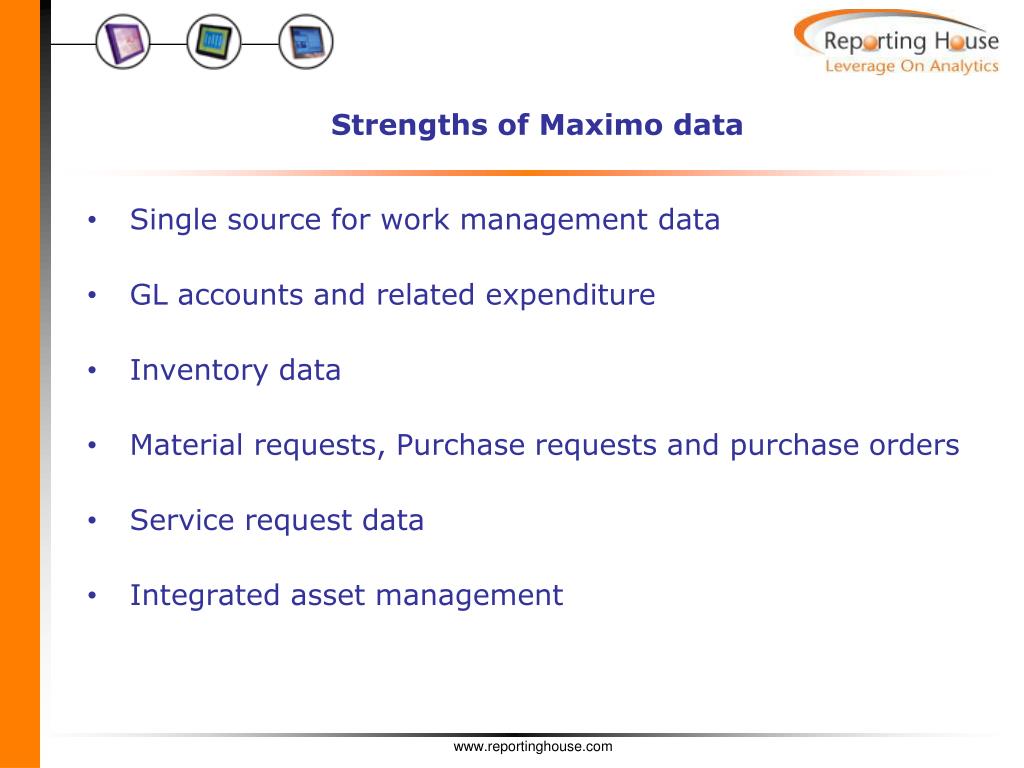 Reporting House
Leverage On Analytics

Strengths of Maximo data

• Single source for work management data

• GL accounts and related expenditure

• Inventory data

• Material requests, Purchase requests and purchase orders

• Service request data

• Integrated asset management

www.reportinghouse.com